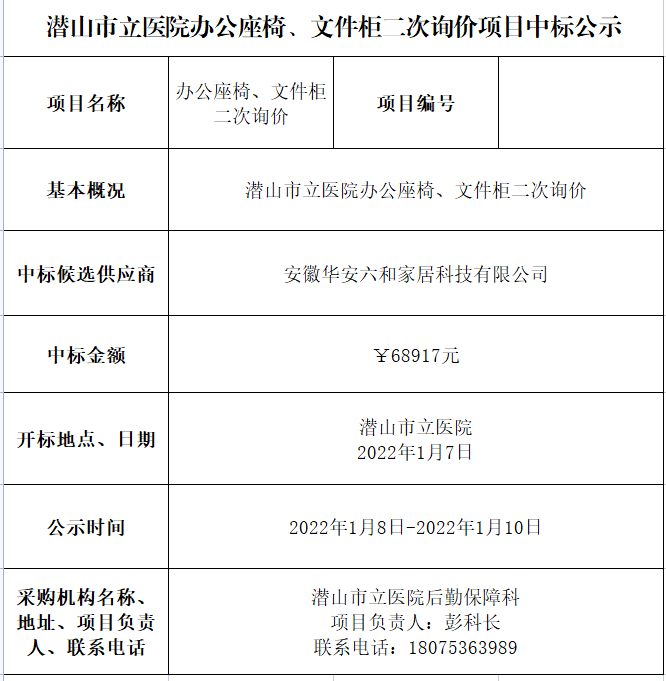 潜山市立医院办公座椅、文件柜二次询价项目中标公示

| 项目名称 | 办公座椅、文件柜二次询价 | 项目编号 | |
|---|---|---|---|
| 基本概况 | 潜山市立医院办公座椅、文件柜二次询价 | | |
| 中标候选供应商 | 安徽华安六和家居科技有限公司 | | |
| 中标金额 | ￥68917元 | | |
| 开标地点、日期 | 潜山市立医院 2022年1月7日 | | |
| 公示时间 | 2022年1月8日-2022年1月10日 | | |
| 采购机构名称、地址、项目负责人、联系电话 | 潜山市立医院后勤保障科 项目负责人：彭科长 联系电话：18075363989 | | |